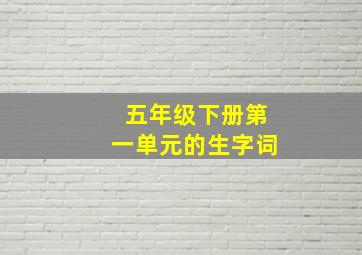 五年级下册第一单元的生字词